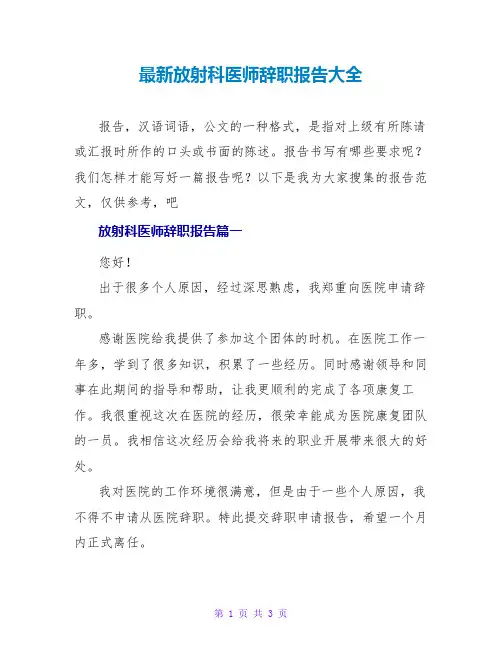 最新放射科医师辞职报告大全

报告，汉语词语，公文的一种格式，是指对上级有所陈请或汇报时所作的口头或书面的陈述。报告书写有哪些要求呢？我们怎样才能写好一篇报告呢？以下是我为大家搜集的报告范文，仅供参考，吧

放射科医师辞职报告篇一

您好！

出于很多个人原因，经过深思熟虑，我郑重向医院申请辞职。

感谢医院给我提供了参加这个团体的时机。在医院工作一年多，学到了很多知识，积累了一些经历。同时感谢领导和同事在此期间的指导和帮助，让我更顺利的完成了各项康复工作。我很重视这次在医院的经历，很荣幸能成为医院康复团队的一员。我相信这次经历会给我将来的职业开展带来很大的好处。

我对医院的工作环境很满意，但是由于一些个人原因，我不得不申请从医院辞职。特此提交辞职申请报告，希望一个月内正式离任。

第 1 页 共 3 页